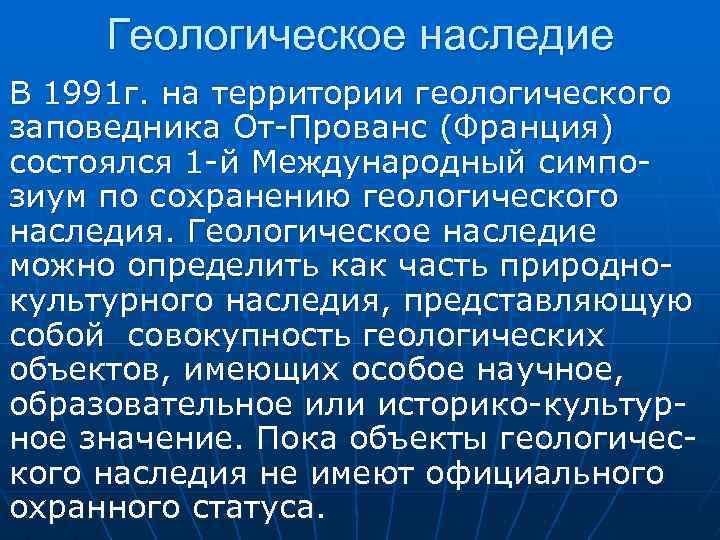 Геологическое наследие

В 1991г. на территории геологического заповедника От-Прованс (Франция) состоялся 1-й Международный симпозиум по сохранению геологического наследия. Геологическое наследие можно определить как часть природно-культурного наследия, представляющую собой совокупность геологических объектов, имеющих особое научное, образовательное или историко-культурное значение. Пока объекты геологического наследия не имеют официального охранного статуса.